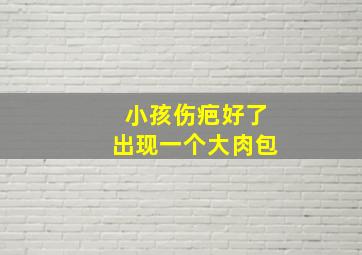 小孩伤疤好了
出现一个大肉包